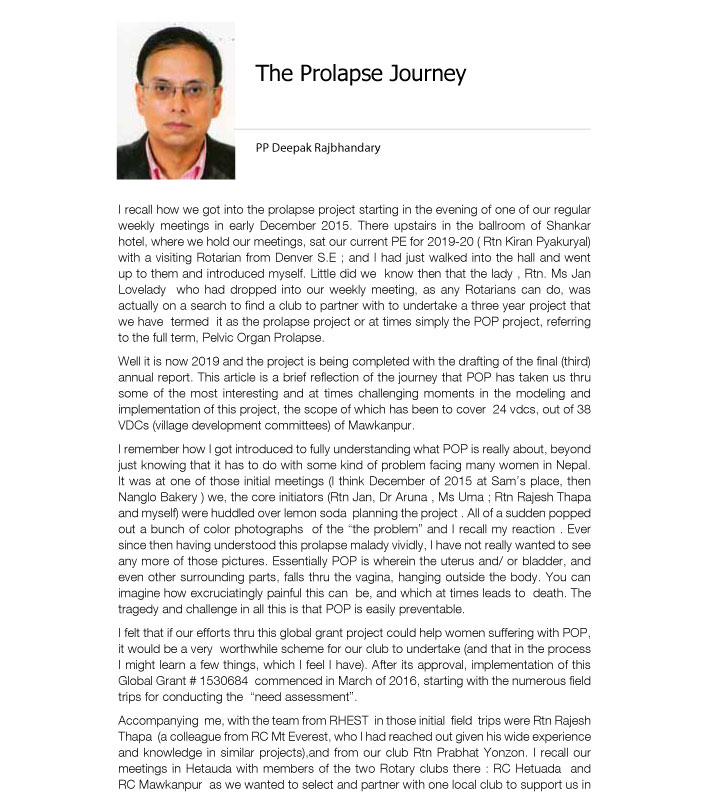 The Prolapse Journey

PP Deepak Rajbhandary

I recall how we got into the prolapse project starting in the evening of one of our regular weekly meetings in early December 2015. There upstairs in the ballroom of Shankar hotel, where we hold our meetings, sat our current PE for 2019-20 ( Rtn Kiran Pyakuryal) with a visiting Rotarian from Denver S.E ; and I had just walked into the hall and went up to them and introduced myself. Little did we know then that the lady , Rtn. Ms Jan Lovelady who had dropped into our weekly meeting, as any Rotarians can do, was actually on a search to find a club to partner with to undertake a three year project that we have termed it as the prolapse project or at times simply the POP project, referring to the full term, Pelvic Organ Prolapse.

Well it is now 2019 and the project is being completed with the drafting of the final (third) annual report. This article is a brief reflection of the journey that POP has taken us thru some of the most interesting and at times challenging moments in the modeling and implementation of this project, the scope of which has been to cover 24 vdcs, out of 38 VDCs (village development committees) of Mawkanpur.

I remember how I got introduced to fully understanding what POP is really about, beyond just knowing that it has to do with some kind of problem facing many women in Nepal. It was at one of those initial meetings (I think December of 2015 at Sam's place, then Nanglo Bakery ) we, the core initiators (Rtn Jan, Dr Aruna , Ms Uma ; Rtn Rajesh Thapa and myself) were huddled over lemon soda planning the project . All of a sudden popped out a bunch of color photographs of the "the problem" and I recall my reaction . Ever since then having understood this prolapse malady vividly, I have not really wanted to see any more of those pictures. Essentially POP is wherein the uterus and/ or bladder, and even other surrounding parts, falls thru the vagina, hanging outside the body. You can imagine how excruciatingly painful this can be, and which at times leads to death. The tragedy and challenge in all this is that POP is easily preventable.

I felt that if our efforts thru this global grant project could help women suffering with POP, it would be a very worthwhile scheme for our club to undertake (and that in the process I might learn a few things, which I feel I have). After its approval, implementation of this Global Grant # 1530684 commenced in March of 2016, starting with the numerous field trips for conducting the "need assessment".

Accompanying me, with the team from RHEST in those initial field trips were Rtn Rajesh Thapa (a colleague from RC Mt Everest, who I had reached out given his wide experience and knowledge in similar projects),and from our club Rtn Prabhat Yonzon. I recall our meetings in Hetauda with members of the two Rotary clubs there : RC Hetuada and RC Mawkanpur as we wanted to select and partner with one local club to support us in